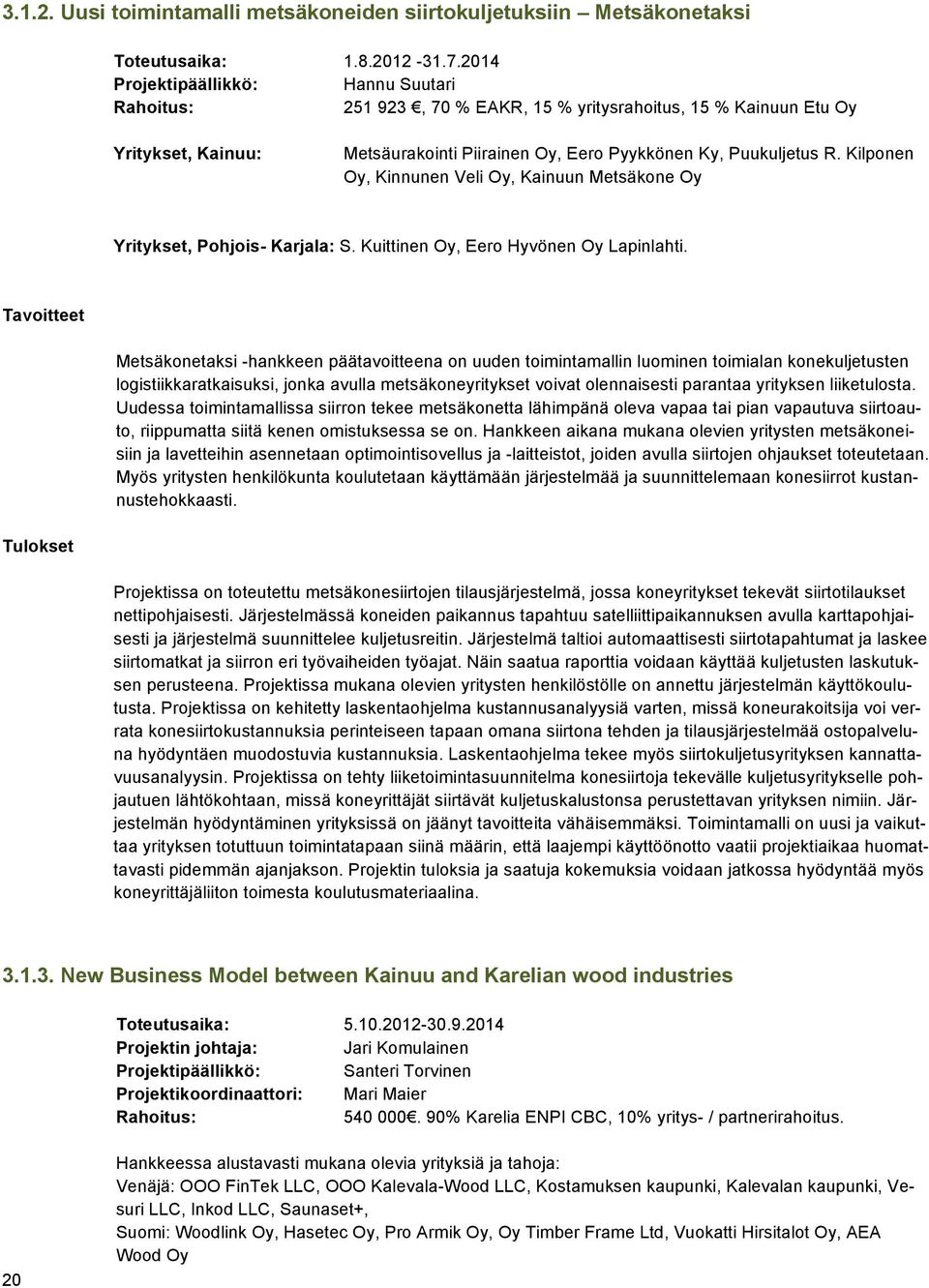 3.1.2. Uusi toimintamalli metsäkoneiden siirtokuljetuksiin – Metsäkonetaksi

Toteutusaika: 1.8.2012 -31.7.2014
Projektipäällikkö: Hannu Suutari
Rahoitus: 251 923 €, 70 % EAKR, 15 % yritysrahoitus, 15 % Kainuun Etu Oy

Yritykset, Kainuu: Metsäurakointi Piirainen Oy, Eero Pyykkönen Ky, Puukuljetus R. Kilponen Oy, Kinnunen Veli Oy, Kainuun Metsäkone Oy

Yritykset, Pohjois- Karjala: S. Kuittinen Oy, Eero Hyvönen Oy Lapinlahti.

Tavoitteet

Metsäkonetaksi -hankkeen päätavoitteena on uuden toimintamallin luominen toimialan konekuljetusten logistiikkaratkaisuksi, jonka avulla metsäkoneyritykset voivat olennaisesti parantaa yrityksen liiketulosta. Uudessa toimintamallissa siirron tekee metsäkonetta lähimpänä oleva vapaa tai pian vapautuva siirtoauto, riippumatta siitä kenen omistuksessa se on. Hankkeen aikana mukana olevien yritysten metsäkoneisiin ja lavetteihin asennetaan optimointisovellus ja -laitteistot, joiden avulla siirtojen ohjaukset toteutetaan. Myös yritysten henkilökunta koulutetaan käyttämään järjestelmää ja suunnittelemaan konesiirrot kustannustehokkaasti.

Tulokset

Projektissa on toteutettu metsäkonesiirtojen tilausjärjestelmä, jossa koneyritykset tekevät siirtotilaukset nettipohjaisesti. Järjestelmässä koneiden paikannus tapahtuu satelliittipaikannuksen avulla karttapohjaisesti ja järjestelmä suunnittelee kuljetusreitin. Järjestelmä taltioi automaattisesti siirtotapahtumat ja laskee siirtomatkat ja siirron eri työvaiheiden työajat. Näin saatua raporttia voidaan käyttää kuljetusten laskutuksen perusteena. Projektissa mukana olevien yritysten henkilöstölle on annettu järjestelmän käyttökoulutusta. Projektissa on kehitetty laskentaohjelma kustannusanalyysiä varten, missä koneurakoitsija voi verrata konesiirtokustannuksia perinteiseen tapaan omana siirtona tehden ja tilausjärjestelmää ostopalveluna hyödyntäen muodostuvia kustannuksia. Laskentaohjelma tekee myös siirtokuljetusyrityksen kannattavuusanalyysin. Projektissa on tehty liiketoimintasuunnitelma konesiirtoja tekevälle kuljetusyritykselle pohjautuen lähtökohtaan, missä koneyrittäjät siirtävät kuljetuskalustonsa perustettavan yrityksen nimiin. Järjestelmän hyödyntäminen yrityksissä on jäänyt tavoitteita vähäisemmäksi. Toimintamalli on uusi ja vaikuttaa yrityksen totuttuun toimintatapaan siinä määrin, että laajempi käyttöönotto vaatii projektiaikaa huomattavasti pidemmän ajanjakson. Projektin tuloksia ja saatuja kokemuksia voidaan jatkossa hyödyntää myös koneyrittäjäliiton toimesta koulutusmateriaalina.

3.1.3. New Business Model between Kainuu and Karelian wood industries

Toteutusaika: 5.10.2012-30.9.2014
Projektin johtaja: Jari Komulainen
Projektipäällikkö: Santeri Torvinen
Projektikoordinaattori: Mari Maier
Rahoitus: 540 000€. 90% Karelia ENPI CBC, 10% yritys- / partnerirahoitus.

Hankkeessa alustavasti mukana olevia yrityksiä ja tahoja:
Venäjä: OOO FinTek LLC, OOO Kalevala-Wood LLC, Kostamuksen kaupunki, Kalevalan kaupunki, Vesuri LLC, Inkod LLC, Saunaset+,
Suomi: Woodlink Oy, Hasetec Oy, Pro Armik Oy, Oy Timber Frame Ltd, Vuokatti Hirsitalot Oy, AEA Wood Oy

20